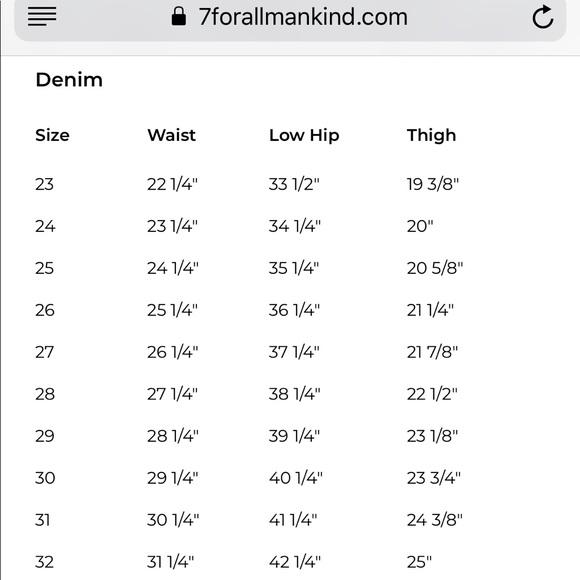 7forallmankind.com

Denim

| Size | Waist | Low Hip | Thigh |
|---|---|---|---|
| 23 | 22 1/4" | 33 1/2" | 19 3/8" |
| 24 | 23 1/4" | 34 1/4" | 20" |
| 25 | 24 1/4" | 35 1/4" | 20 5/8" |
| 26 | 25 1/4" | 36 1/4" | 21 1/4" |
| 27 | 26 1/4" | 37 1/4" | 21 7/8" |
| 28 | 27 1/4" | 38 1/4" | 22 1/2" |
| 29 | 28 1/4" | 39 1/4" | 23 1/8" |
| 30 | 29 1/4" | 40 1/4" | 23 3/4" |
| 31 | 30 1/4" | 41 1/4" | 24 3/8" |
| 32 | 31 1/4" | 42 1/4" | 25" |